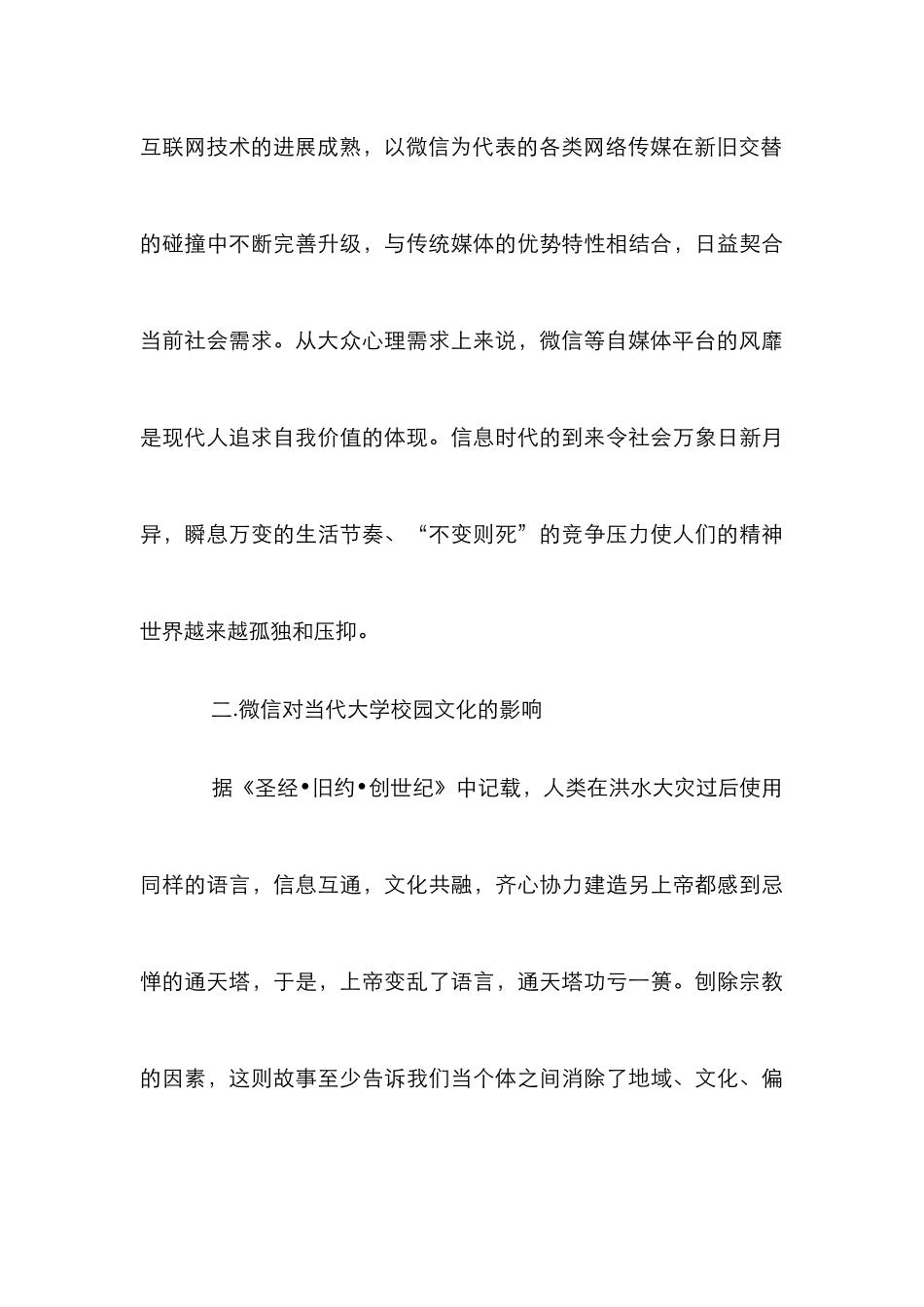 互联网技术的进展成熟，以微信为代表的各类网络传媒在新旧交替的碰撞中不断完善升级，与传统媒体的优势特性相结合，日益契合当前社会需求。从大众心理需求上来说，微信等自媒体平台的风靡是现代人追求自我价值的体现。信息时代的到来令社会万象日新月异，瞬息万变的生活节奏、“不变则死”的竞争压力使人们的精神世界越来越孤独和压抑。

二.微信对当代大学校园文化的影响

据《圣经•旧约•创世纪》中记载，人类在洪水大灾过后使用同样的语言，信息互通，文化共融，齐心协力建造另上帝都感到忌惮的通天塔，于是，上帝变乱了语言，通天塔功亏一篑。刨除宗教的因素，这则故事至少告诉我们当个体之间消除了地域、文化、偏